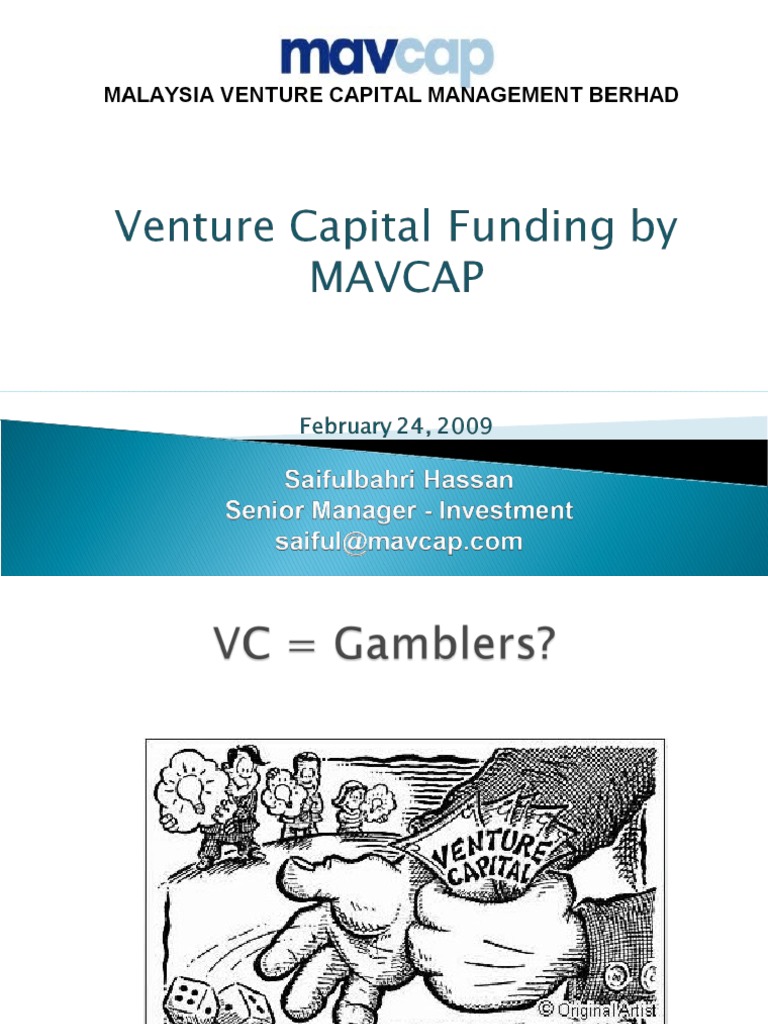 mavcap
MALAYSIA VENTURE CAPITAL MANAGEMENT BERHAD

Venture Capital Funding by MAVCAP

February 24, 2009

Saifulbahri Hassan
Senior Manager - Investment
saiful@mavcap.com

VC = Gamblers?

VENTURE CAPITAL

© Original Artist